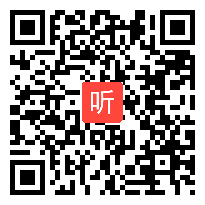 听